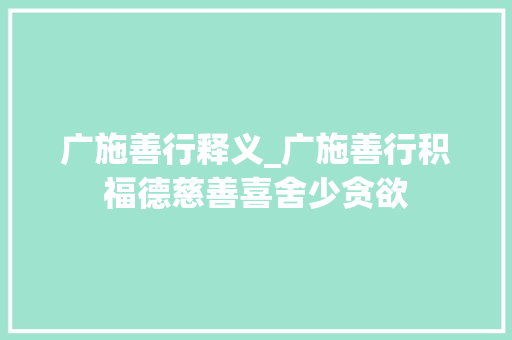 广施善行释义_广施善行积福德慈善喜舍少贪欲